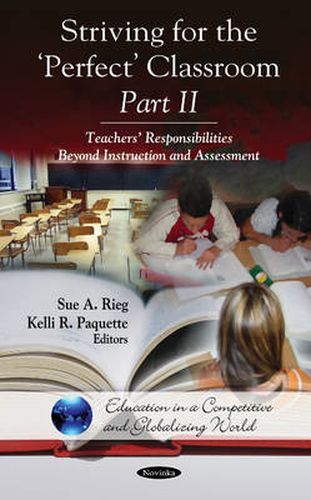 Striving for the 'Perfect' Classroom

Part II

Teachers' Responsibilities Beyond Instruction and Assessment

Sue A. Rieg
Kelli R. Paquette
Editors

Education in a Competitive and Globalizing World

Novinka